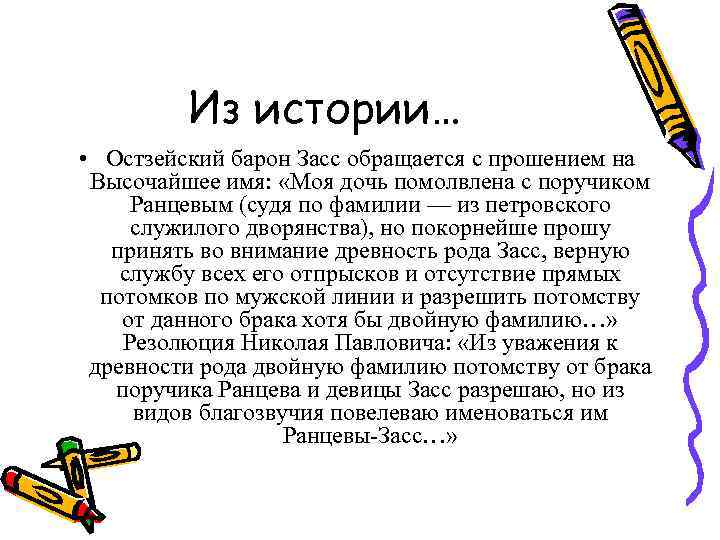 Из истории…

• Остзейский барон Засс обращается с прошением на Высочайшее имя: «Моя дочь помолвлена с поручиком Ранцевым (судя по фамилии — из петровского служилого дворянства), но покорнейше прошу принять во внимание древность рода Засс, верную службу всех его отпрысков и отсутствие прямых потомков по мужской линии и разрешить потомству от данного брака хотя бы двойную фамилию…» Резолюция Николая Павловича: «Из уважения к древности рода двойную фамилию потомству от брака поручика Ранцева и девицы Засс разрешаю, но из видов благозвучия повелеваю именоваться им Ранцевы-Засс…»